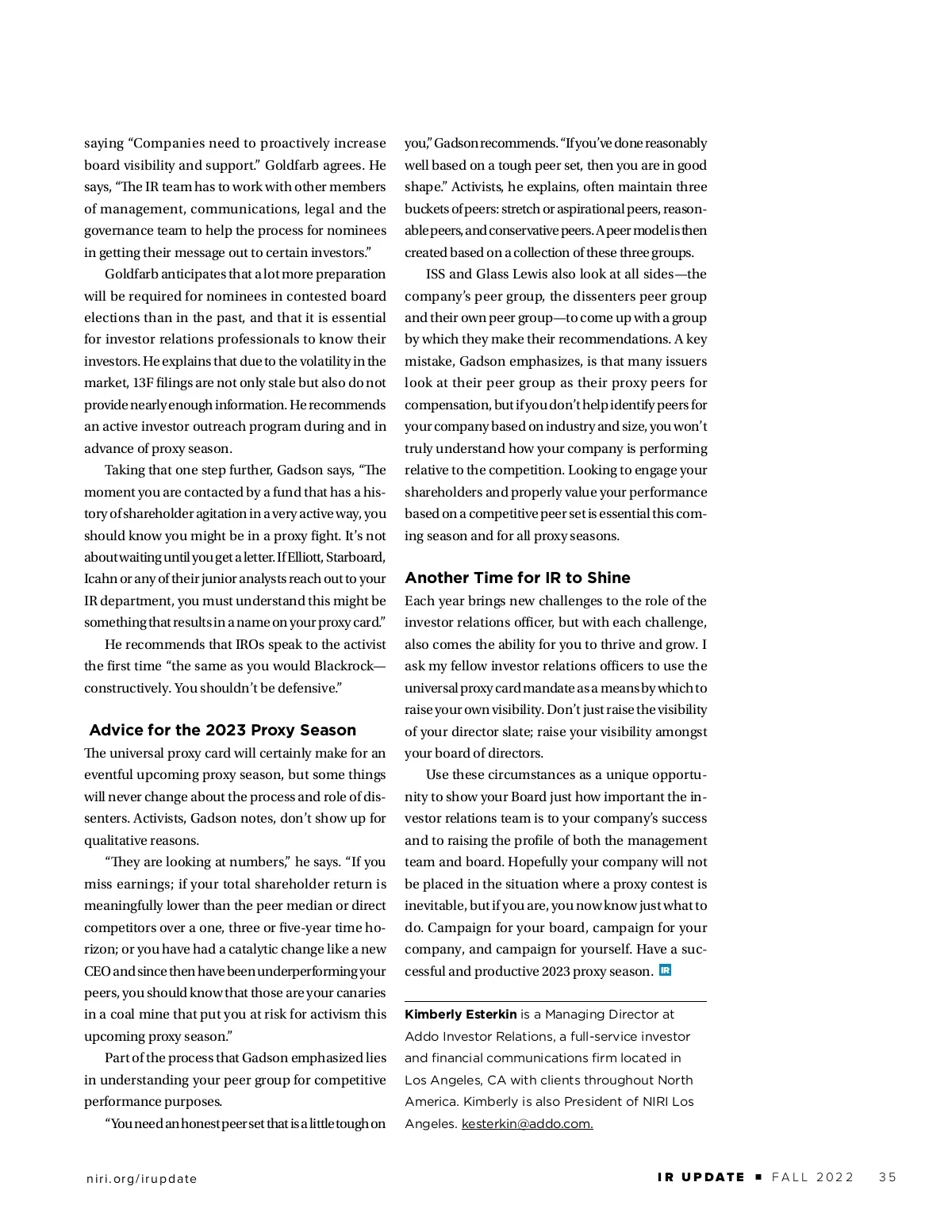 saying “Companies need to proactively increase board visibility and support.” Goldfarb agrees. He says, “The IR team has to work with other members of management, communications, legal and the governance team to help the process for nominees in getting their message out to certain investors.”

Goldfarb anticipates that a lot more preparation will be required for nominees in contested board elections than in the past, and that it is essential for investor relations professionals to know their investors. He explains that due to the volatility in the market, 13F filings are not only stale but also do not provide nearly enough information. He recommends an active investor outreach program during and in advance of proxy season.

Taking that one step further, Gadson says, “The moment you are contacted by a fund that has a history of shareholder agitation in a very active way, you should know you might be in a proxy fight. It’s not about waiting until you get a letter. If Elliott, Starboard, Icahn or any of their junior analysts reach out to your IR department, you must understand this might be something that results in a name on your proxy card.”

He recommends that IROs speak to the activist the first time “the same as you would Blackrock—constructively. You shouldn’t be defensive.”

Advice for the 2023 Proxy Season

The universal proxy card will certainly make for an eventful upcoming proxy season, but some things will never change about the process and role of dissenters. Activists, Gadson notes, don’t show up for qualitative reasons.

“They are looking at numbers,” he says. “If you miss earnings; if your total shareholder return is meaningfully lower than the peer median or direct competitors over a one, three or five-year time horizon; or you have had a catalytic change like a new CEO and since then have been underperforming your peers, you should know that those are your canaries in a coal mine that put you at risk for activism this upcoming proxy season.”

Part of the process that Gadson emphasized lies in understanding your peer group for competitive performance purposes.

“You need an honest peer set that is a little tough on you,” Gadson recommends. “If you’ve done reasonably well based on a tough peer set, then you are in good shape.” Activists, he explains, often maintain three buckets of peers: stretch or aspirational peers, reasonable peers, and conservative peers. A peer model is then created based on a collection of these three groups.

ISS and Glass Lewis also look at all sides—the company’s peer group, the dissenters peer group and their own peer group—to come up with a group by which they make their recommendations. A key mistake, Gadson emphasizes, is that many issuers look at their peer group as their proxy peers for compensation, but if you don’t help identify peers for your company based on industry and size, you won’t truly understand how your company is performing relative to the competition. Looking to engage your shareholders and properly value your performance based on a competitive peer set is essential this coming season and for all proxy seasons.

Another Time for IR to Shine

Each year brings new challenges to the role of the investor relations officer, but with each challenge, also comes the ability for you to thrive and grow. I ask my fellow investor relations officers to use the universal proxy card mandate as a means by which to raise your own visibility. Don’t just raise the visibility of your director slate; raise your visibility amongst your board of directors.

Use these circumstances as a unique opportunity to show your Board just how important the investor relations team is to your company’s success and to raising the profile of both the management team and board. Hopefully your company will not be placed in the situation where a proxy contest is inevitable, but if you are, you now know just what to do. Campaign for your board, campaign for your company, and campaign for yourself. Have a successful and productive 2023 proxy season. IR

Kimberly Esterkin is a Managing Director at Addo Investor Relations, a full-service investor and financial communications firm located in Los Angeles, CA with clients throughout North America. Kimberly is also President of NIRI Los Angeles. kesterkin@addo.com.

niri.org/irupdate

IR UPDATE ■ FALL 2022 35